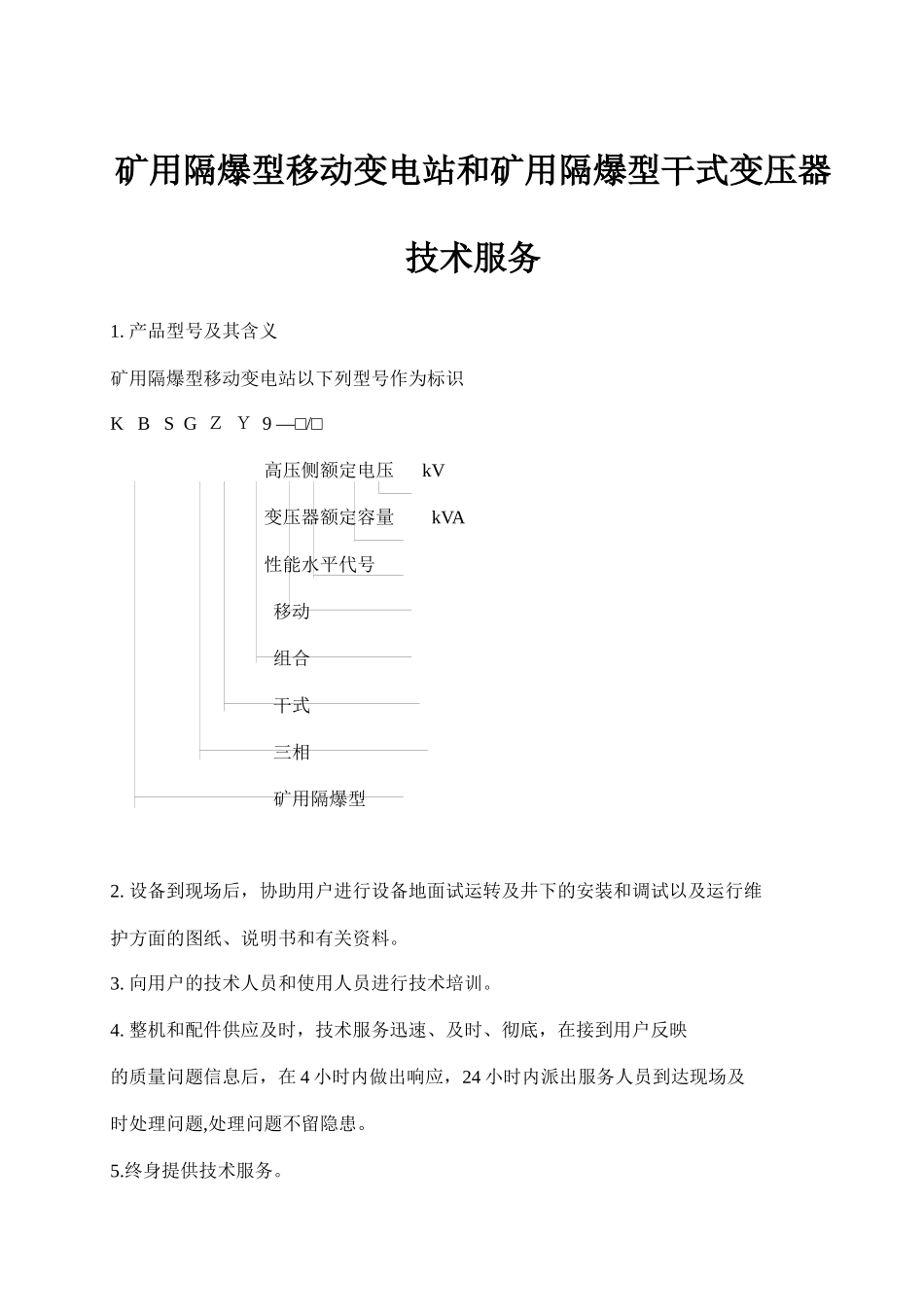 矿用隔爆型移动变电站和矿用隔爆型干式变压器

技术服务

1. 产品型号及其含义

矿用隔爆型移动变电站以下列型号作为标识

K B S G Z Y 9 —□/□

高压侧额定电压 kV

变压器额定容量 kVA

性能水平代号

移动

组合

干式

三相

矿用隔爆型

2. 设备到现场后，协助用户进行设备地面试运转及井下的安装和调试以及运行维护方面的图纸、说明书和有关资料。

3. 向用户的技术人员和使用人员进行技术培训。

4. 整机和配件供应及时，技术服务迅速、及时、彻底，在接到用户反映的质量问题信息后，在 4 小时内做出响应，24 小时内派出服务人员到达现场及时处理问题,处理问题不留隐患。

5.终身提供技术服务。